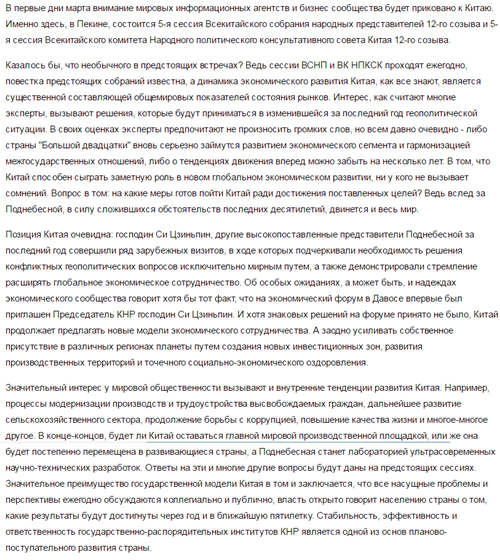 В первые дни марта внимание мировых информационных агентств и бизнес сообщества будет приковано к Китаю. Именно здесь, в Пекине, состоится 5-я сессия Всекитайского собрания народных представителей 12-го созыва и 5-я сессия Всекитайского комитета Народного политического консультативного совета Китая 12-го созыва.

Казалось бы, что необычного в предстоящих встречах? Ведь сессии ВСНП и ВК НПКСК проходят ежегодно, повестка предстоящих собраний известна, а динамика экономического развития Китая, как все знают, является существенной составляющей общемировых показателей состояния рынков. Интерес, как считают многие эксперты, вызывают решения, которые будут приниматься в изменившейся за последний год геополитической ситуации. В своих оценках эксперты предпочитают не произносить громких слов, но всем давно очевидно - либо страны "Большой двадцатки" вновь серьезно займутся развитием экономического сегмента и гармонизацией межгосударственных отношений, либо о тенденциях движения вперед можно забыть на несколько лет. В том, что Китай способен сыграть заметную роль в новом глобальном экономическом развитии, ни у кого не вызывает сомнений. Вопрос в том: на какие меры готов пойти Китай ради достижения поставленных целей? Ведь вслед за Поднебесной, в силу сложившихся обстоятельств последних десятилетий, двинется и весь мир.

Позиция Китая очевидна: господин Си Цзиньпин, другие высокопоставленные представители Поднебесной за последний год совершили ряд зарубежных визитов, в ходе которых подчеркивали необходимость решения конфликтных геополитических вопросов исключительно мирным путем, а также демонстрировали стремление расширять глобальное экономическое сотрудничество. Об особых ожиданиях, а может быть, и надеждах экономического сообщества говорит хотя бы тот факт, что на экономический форум в Давосе впервые был приглашен Председатель КНР господин Си Цзиньпин. И хотя знаковых решений на форуме принято не было, Китай продолжает предлагать новые модели экономического сотрудничества. А заодно усиливать собственное присутствие в различных регионах планеты путем создания новых инвестиционных зон, развития производственных территорий и точечного социально-экономического оздоровления.

Значительный интерес у мировой общественности вызывают и внутренние тенденции развития Китая. Например, процессы модернизации производств и трудоустройства высвобождаемых граждан, дальнейшее развитие сельскохозяйственного сектора, продолжение борьбы с коррупцией, повышение качества жизни и многое-многое другое. В конце-концов, будет ли Китай оставаться главной мировой производственной площадкой, или же она будет постепенно перемещена в развивающиеся страны, а Поднебесная станет лабораторией ультрасовременных научно-технических разработок. Ответы на эти и многие другие вопросы будут даны на предстоящих сессиях. Значительное преимущество государственной модели Китая в том и заключается, что все насущные проблемы и перспективы ежегодно обсуждаются коллегиально и публично, власть открыто говорит населению страны о том, какие результаты будут достигнуты через год и в ближайшую пятилетку. Стабильность, эффективность и ответственность государственно-распорядительных институтов КНР является одной из основ планово-поступательного развития страны.